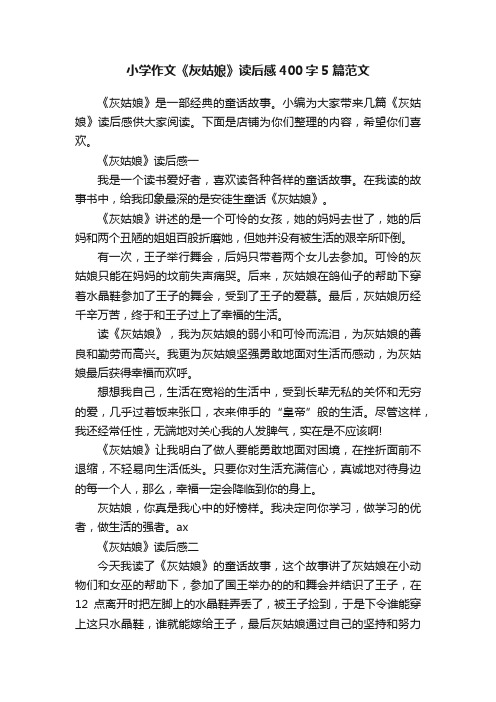 小学作文《灰姑娘》读后感400字5篇范文

《灰姑娘》是一部经典的童话故事。小编为大家带来几篇《灰姑娘》读后感供大家阅读。下面是店铺为你们整理的内容，希望你们喜欢。

《灰姑娘》读后感一

我是一个读书爱好者，喜欢读各种各样的童话故事。在我读的故事书中，给我印象最深的是安徒生童话《灰姑娘》。

《灰姑娘》讲述的是一个可怜的女孩，她的妈妈去世了，她的后妈和两个丑陋的姐姐百般折磨她，但她并没有被生活的艰辛所吓倒。

有一次，王子举行舞会，后妈只带着两个女儿去参加。可怜的灰姑娘只能在妈妈的坟前失声痛哭。后来，灰姑娘在鸽仙子的帮助下穿着水晶鞋参加了王子的舞会，受到了王子的爱慕。最后，灰姑娘历经千辛万苦，终于和王子过上了幸福的生活。

读《灰姑娘》，我为灰姑娘的弱小和可怜而流泪，为灰姑娘的善良和勤劳而高兴。我更为灰姑娘坚强勇敢地面对生活而感动，为灰姑娘最后获得幸福而欢呼。

想想我自己，生活在宽裕的生活中，受到长辈无私的关怀和无穷的爱，几乎过着饭来张口，衣来伸手的“皇帝”般的生活。尽管这样，我还经常任性，无端地对关心我的人发脾气，实在是不应该啊!

《灰姑娘》让我明白了做人要能勇敢地面对困境，在挫折面前不退缩，不轻易向生活低头。只要你对生活充满信心，真诚地对待身边的每一个人，那么，幸福一定会降临到你的身上。

灰姑娘，你真是我心中的好榜样。我决定向你学习，做学习的优者，做生活的强者。ax

《灰姑娘》读后感二

今天我读了《灰姑娘》的童话故事，这个故事讲了灰姑娘在小动物们和女巫的帮助下，参加了国王举办的的和舞会并结识了王子，在12点离开时把左脚上的水晶鞋弄丢了，被王子捡到，于是下令谁能穿上这只水晶鞋，谁就能嫁给王子，最后灰姑娘通过自己的坚持和努力